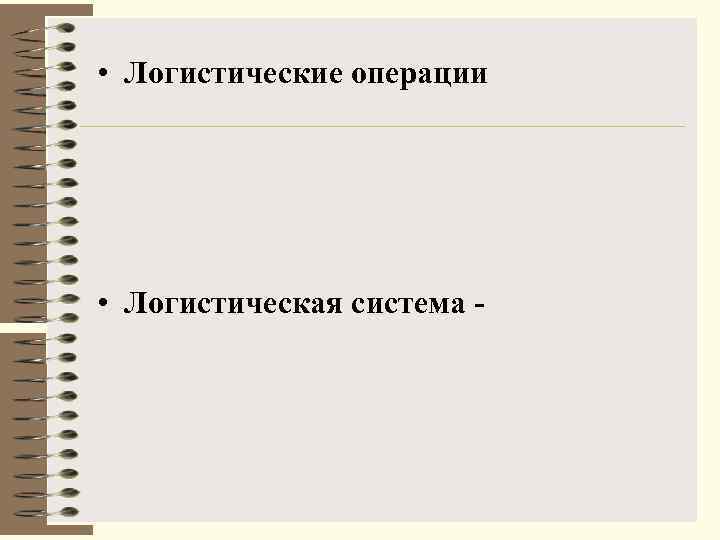 • Логистические операции

• Логистическая система -